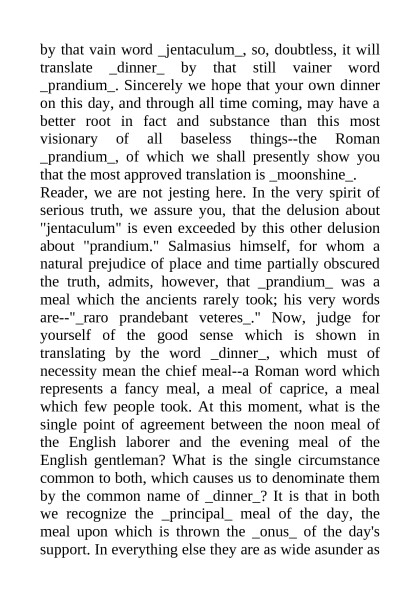 by that vain word _jentaculum_, so, doubtless, it will translate _dinner_ by that still vainer word _prandium_. Sincerely we hope that your own dinner on this day, and through all time coming, may have a better root in fact and substance than this most visionary of all baseless things--the Roman _prandium_, of which we shall presently show you that the most approved translation is _moonshine_.

Reader, we are not jesting here. In the very spirit of serious truth, we assure you, that the delusion about "jentaculum" is even exceeded by this other delusion about "prandium." Salmasius himself, for whom a natural prejudice of place and time partially obscured the truth, admits, however, that _prandium_ was a meal which the ancients rarely took; his very words are--"_raro prandebant veteres_." Now, judge for yourself of the good sense which is shown in translating by the word _dinner_, which must of necessity mean the chief meal--a Roman word which represents a fancy meal, a meal of caprice, a meal which few people took. At this moment, what is the single point of agreement between the noon meal of the English laborer and the evening meal of the English gentleman? What is the single circumstance common to both, which causes us to denominate them by the common name of _dinner_? It is that in both we recognize the _principal_ meal of the day, the meal upon which is thrown the _onus_ of the day's support. In everything else they are as wide asunder as